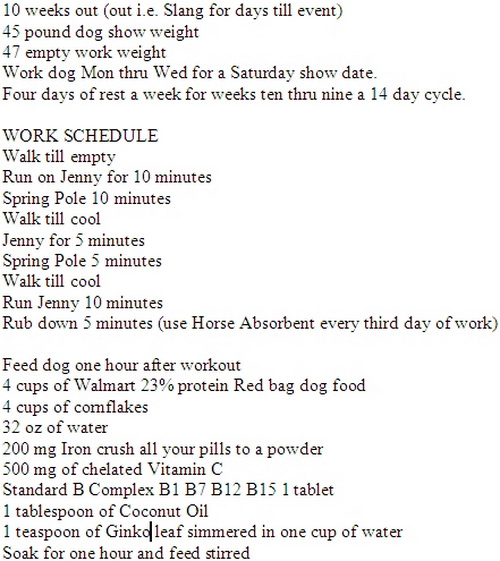 10 weeks out (out i.e. Slang for days till event)
45 pound dog show weight
47 empty work weight
Work dog Mon thru Wed for a Saturday show date.
Four days of rest a week for weeks ten thru nine a 14 day cycle.

WORK SCHEDULE
Walk till empty
Run on Jenny for 10 minutes
Spring Pole 10 minutes
Walk till cool
Jenny for 5 minutes
Spring Pole 5 minutes
Walk till cool
Run Jenny 10 minutes
Rub down 5 minutes (use Horse Absorbent every third day of work)

Feed dog one hour after workout
4 cups of Walmart 23% protein Red bag dog food
4 cups of cornflakes
32 oz of water
200 mg Iron crush all your pills to a powder
500 mg of chelated Vitamin C
Standard B Complex B1 B7 B12 B15 1 tablet
1 tablespoon of Coconut Oil
1 teaspoon of Ginko leaf simmered in one cup of water
Soak for one hour and feed stirred